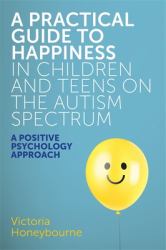 A PRACTICAL GUIDE TO HAPPINESS IN CHILDREN AND TEENS ON THE AUTISM SPECTRUM

A POSITIVE PSYCHOLOGY APPROACH

Victoria Honeybourne